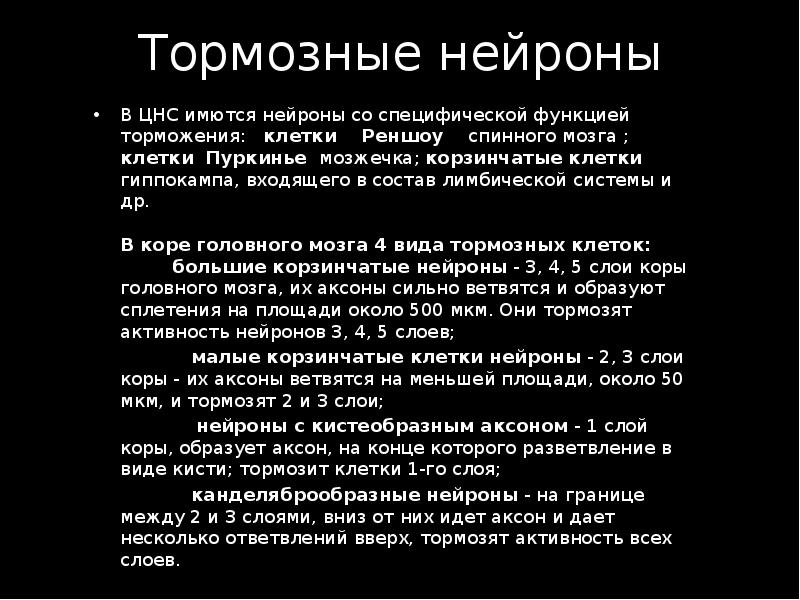 Тормозные нейроны

• В ЦНС имются нейроны со специфической функцией торможения: клетки Реншоу спинного мозга ; клетки Пуркинье мозжечка; корзинчатые клетки гиппокампа, входящего в состав лимбической системы и др.

В коре головного мозга 4 вида тормозных клеток: большие корзинчатые нейроны - 3, 4, 5 слои коры головного мозга, их аксоны сильно ветвятся и образуют сплетения на площади около 500 мкм. Они тормозят активность нейронов 3, 4, 5 слоев;

малые корзинчатые клетки нейроны - 2, 3 слои коры - их аксоны ветвятся на меньшей площади, около 50 мкм, и тормозят 2 и 3 слои;

нейроны с кистеобразным аксоном - 1 слой коры, образует аксон, на конце которого разветвление в виде кисти; тормозит клетки 1-го слоя;

канделяброобразные нейроны - на границе между 2 и 3 слоями, вниз от них идет аксон и дает несколько ответвлений вверх, тормозят активность всех слоев.